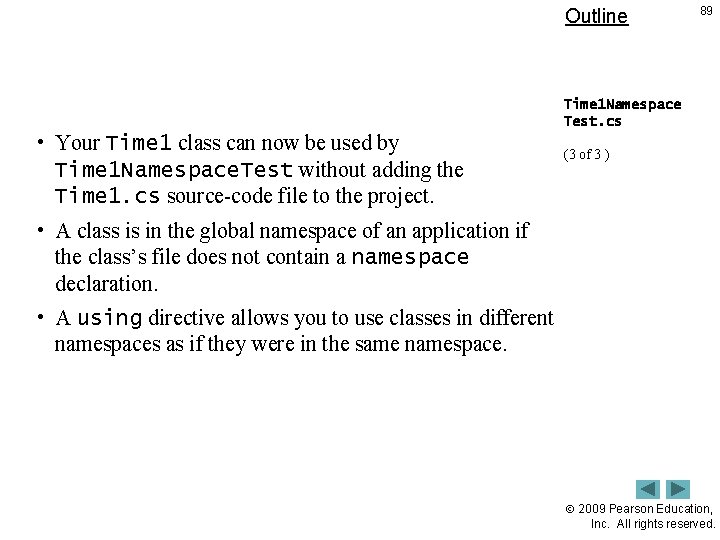 Outline

89

Time1Namespace Test.cs

(3 of 3 )

• Your Time1 class can now be used by Time1NamespaceTest without adding the Time1.cs source-code file to the project.

• A class is in the global namespace of an application if the class's file does not contain a namespace declaration.

• A using directive allows you to use classes in different namespaces as if they were in the same namespace.

© 2009 Pearson Education, Inc. All rights reserved.